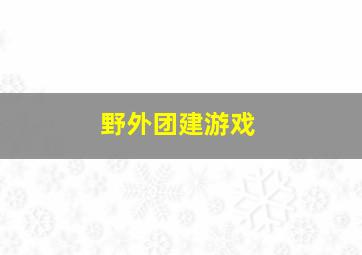 野外团建游戏